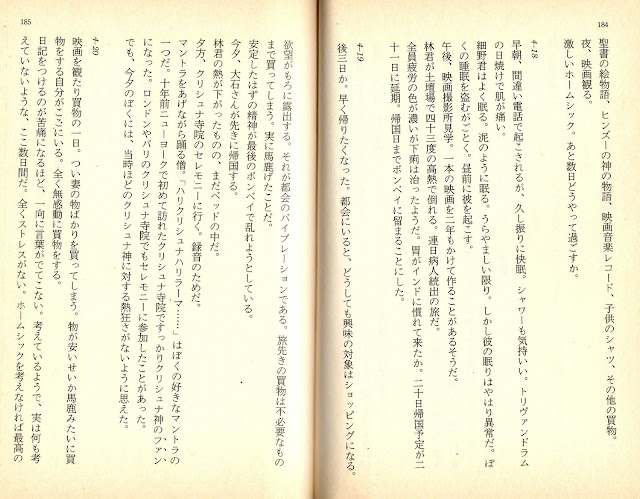 184

聖書の絵物語、ヒンズーの神の物語、映画音楽レコード、子供のシャツ、その他の買物。
夜、映画観る。
激しいホームシック。あと数日どうやって過ごすか。

4・18
早朝、間違い電話で起こされるが、久し振りに快眠。シャワーも気持いい。トリヴァンドラムの日焼けで肌が痛い。
細野君はよく眠る。泥のように眠る。うらやましい限り。しかし彼の眠りはやはり異常だ。ぼくの睡眠を盗むがごとく。昼前に彼を起こす。
午後、映画撮影所見学。一本の映画を二年もかけて作ることがあるそうだ。
林君が土壇場で四十三度の高熱で倒れる。連日病人続出の旅だ。
全員疲労の色が濃いが下痢は治ったようだ。胃がインドに慣れて来たか。二十日帰国予定が二十一日に延期。帰国日までボンベイに留まることにした。

4・19
後三日か。早く帰りたくなった。都会にいると、どうしても興味の対象はショッピングになる。

185

欲望がもろに露出する。それが都会のバイブレーションである。旅先きの買物は不必要なものまで買ってしまう。実に馬鹿げたことだ。
安定したはずの精神が最後のボンベイで乱れようとしている。
今夕、大石さんが先きに帰国する。
林君の熱が下がったものの、まだベッドの中だ。
夕方、クリシュナ寺院のセレモニーに行く。録音のためだ。
マントラをあげながら踊る僧。「ハリクリシュナハリラーマ……」はぼくの好きなマントラの一つだ。十年前ニューヨークで初めて訪れたクリシュナ寺院ですっかりクリシュナ神のファンになった。ロンドンやパリのクリシュナ寺院でもセレモニーに参加したことがあった。
でも、今夕のぼくには、当時ほどのクリシュナ神に対する熱狂さがないように思えた。

4・20
映画を観たり買物の一日。つい妻の物ばかりを買ってしまう。物が安いせいか馬鹿みたいに買物をする自分がここにいる。全く無感動に買物をする。
日記をつけるのが苦痛になるほど、一向に言葉がでてこない。考えているようで、実は何も考えていないような、ここ数日間だ。全くストレスがない。ホームシックを考えなければ最高の